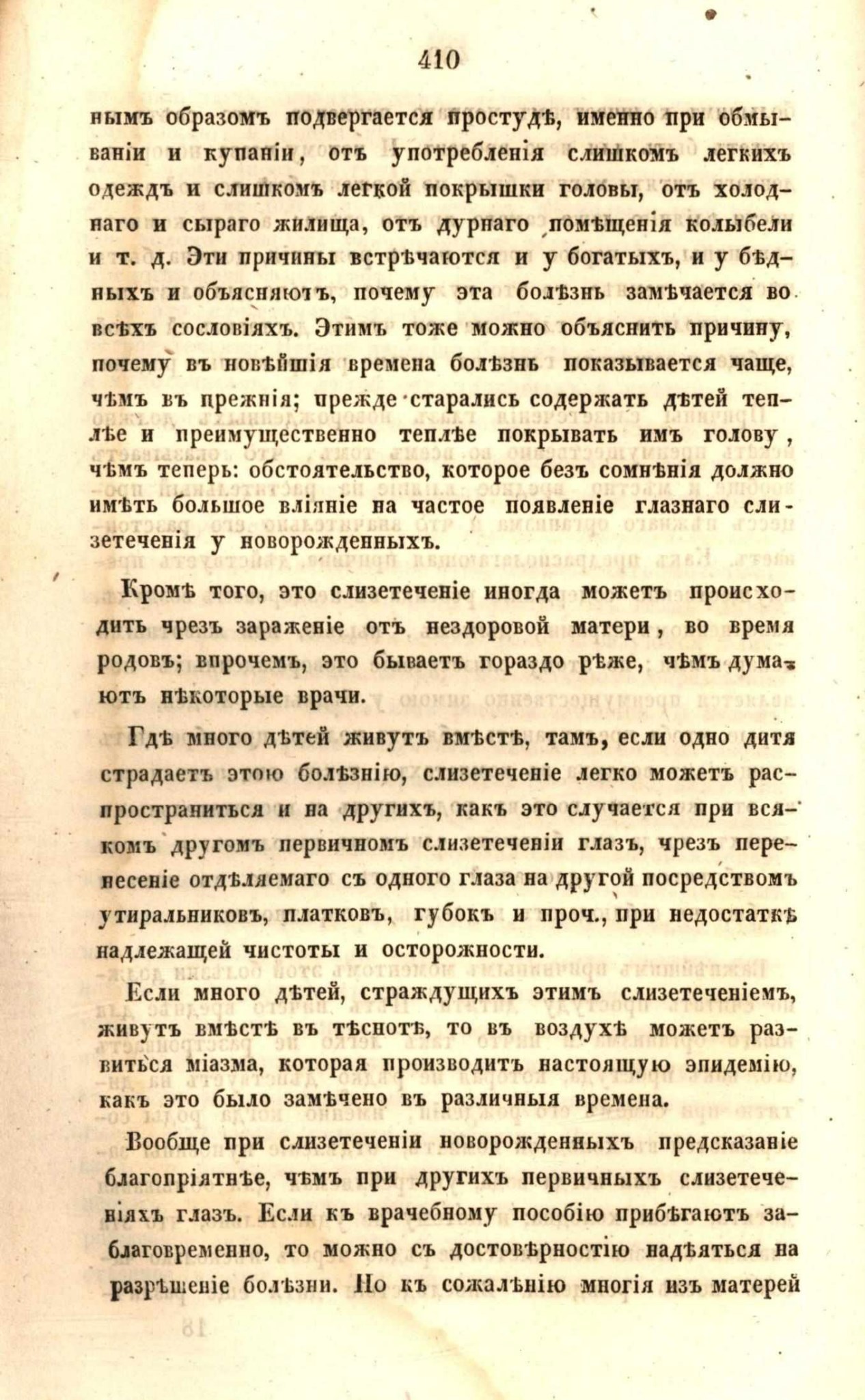 410

нымъ образомъ подвергается простудѣ, именно при обмываніи и купаніи, отъ употребленія слишкомъ легкихъ одеждъ и слишкомъ легкой покрышки головы, отъ холоднаго и сыраго жилища, отъ дурнаго помѣщенія колыбели и т. д. Эти причины встрѣчаются и у богатыхъ, и у бѣдныхъ и объясняютъ, почему эта болѣзнь замѣчается во всѣхъ сословіяхъ. Этимъ тоже можно объяснить причину, почему въ новѣйшія времена болѣзнь показывается чаще, чѣмъ въ прежнія; прежде старались содержать дѣтей теплѣе и преимущественно теплѣе покрывать имъ голову, чѣмъ теперь: обстоятельство, которое безъ сомнѣнія должно имѣть большое вліяніе на частое появленіе глазнаго слизетеченія у новорожденныхъ.

Кромѣ того, это слизетеченіе иногда можетъ происходить чрезъ зараженіе отъ нездоровой матери, во время родовъ; впрочемъ, это бываетъ гораздо рѣже, чѣмъ думаютъ нѣкоторые врачи.

Гдѣ много дѣтей живутъ вмѣстѣ, тамъ, если одно дитя страдаетъ этою болѣзнію, слизетеченіе легко можетъ распространиться и на другихъ, какъ это случается при всякомъ другомъ первичномъ слизетеченіи глазъ, чрезъ перенесеніе отдѣляемаго съ одного глаза на другой посредствомъ утиральниковъ, платковъ, губокъ и проч., при недостаткѣ надлежащей чистоты и осторожности.

Если много дѣтей, страждущихъ этимъ слизетеченіемъ, живутъ вмѣстѣ въ тѣснотѣ, то въ воздухѣ можетъ развиться міазма, которая производитъ настоящую эпидемію, какъ это было замѣчено въ различныя времена.

Вообще при слизетеченіи новорожденныхъ предсказаніе благопріятнѣе, чѣмъ при другихъ первичныхъ слизетеченіяхъ глазъ. Если къ врачебному пособію прибѣгаютъ заблаговременно, то можно съ достовѣрностію надѣяться на разрѣшеніе болѣзни. Но къ сожалѣнію многія изъ матерей